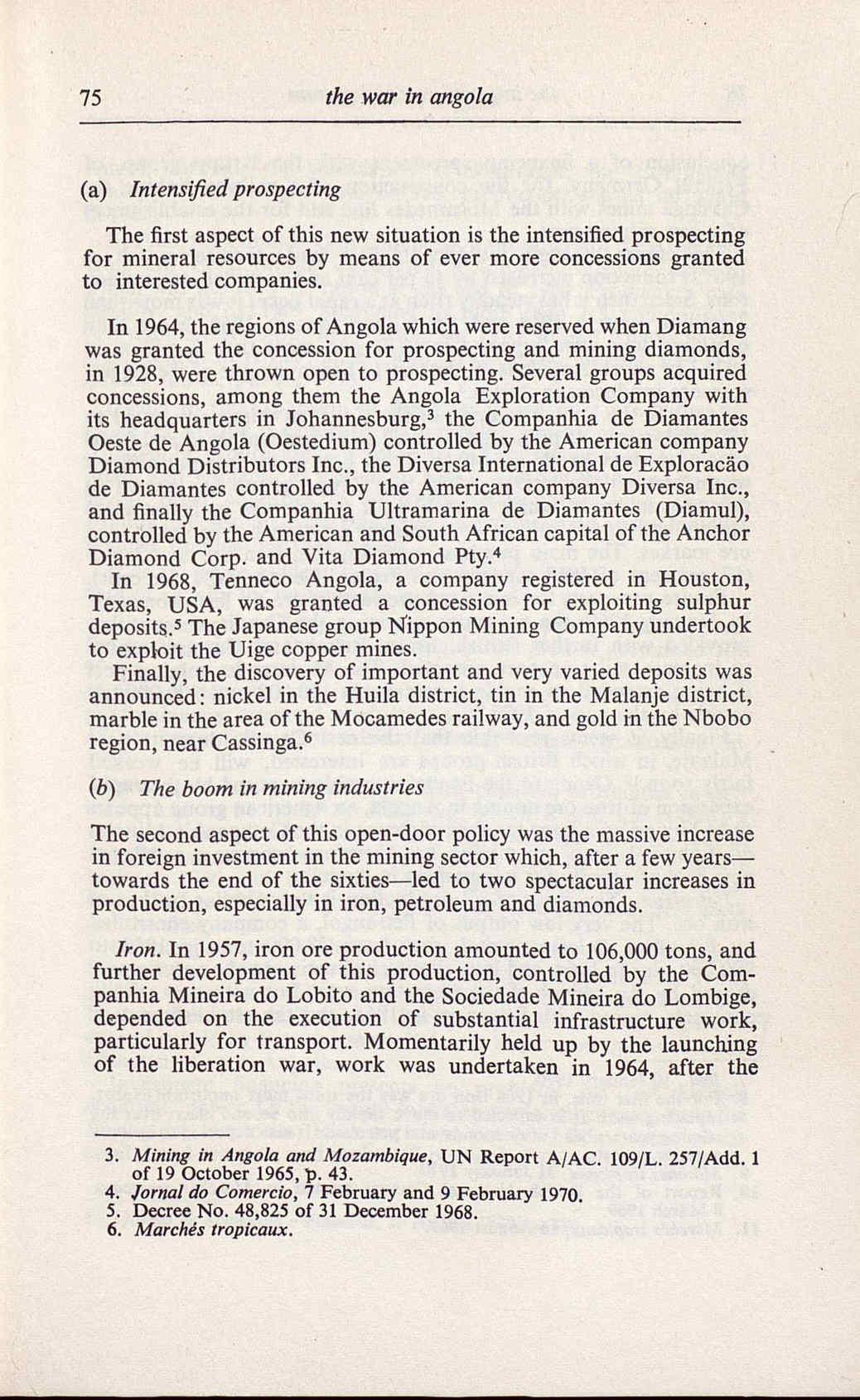 75 the war in angola

(a) Intensified prospecting

The first aspect of this new situation is the intensified prospecting for mineral resources by means of ever more concessions granted to interested companies.

In 1964, the regions of Angola which were reserved when Diamang was granted the concession for prospecting and mining diamonds, in 1928, were thrown open to prospecting. Several groups acquired concessions, among them the Angola Exploration Company with its headquarters in Johannesburg,$^3$ the Companhia de Diamantes Oeste de Angola (Oestedium) controlled by the American company Diamond Distributors Inc., the Diversa International de Exploracão de Diamantes controlled by the American company Diversa Inc., and finally the Companhia Ultramarina de Diamantes (Diamul), controlled by the American and South African capital of the Anchor Diamond Corp. and Vita Diamond Pty.$^4$

In 1968, Tenneco Angola, a company registered in Houston, Texas, USA, was granted a concession for exploiting sulphur deposits.$^5$ The Japanese group Nippon Mining Company undertook to exploit the Uige copper mines.

Finally, the discovery of important and very varied deposits was announced: nickel in the Huila district, tin in the Malanje district, marble in the area of the Mocamedes railway, and gold in the Nbobo region, near Cassinga.$^6$

(b) The boom in mining industries

The second aspect of this open-door policy was the massive increase in foreign investment in the mining sector which, after a few years—towards the end of the sixties—led to two spectacular increases in production, especially in iron, petroleum and diamonds.

Iron. In 1957, iron ore production amounted to 106,000 tons, and further development of this production, controlled by the Companhia Mineira do Lobito and the Sociedade Mineira do Lombige, depended on the execution of substantial infrastructure work, particularly for transport. Momentarily held up by the launching of the liberation war, work was undertaken in 1964, after the

3. Mining in Angola and Mozambique, UN Report A/AC. 109/L. 257/Add. 1 of 19 October 1965, p. 43.
4. Jornal do Comercio, 7 February and 9 February 1970.
5. Decree No. 48,825 of 31 December 1968.
6. Marchés tropicaux.